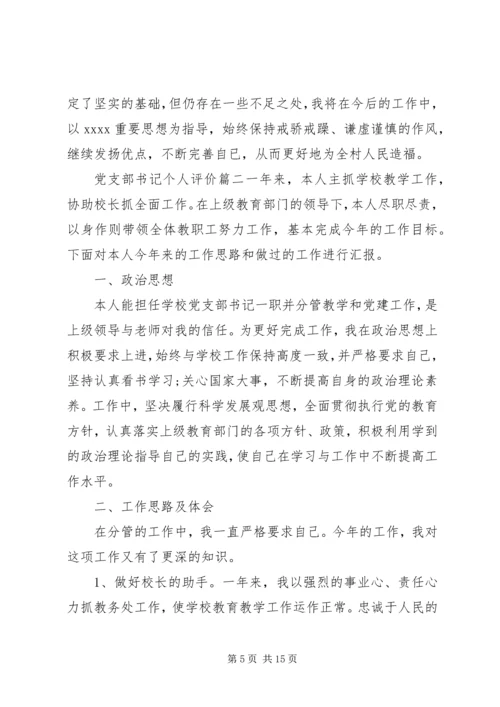 定了坚实的基础，但仍存在一些不足之处，我将在今后的工作中，以 xxxx 重要思想为指导，始终保持戒骄戒躁、谦虚谨慎的作风，继续发扬优点，不断完善自己，从而更好地为全村人民造福。

党支部书记个人评价篇二一年来，本人主抓学校教学工作，协助校长抓全面工作。在上级教育部门的领导下，本人尽职尽责，以身作则带领全体教职工努力工作，基本完成今年的工作目标。下面对本人今年来的工作思路和做过的工作进行汇报。

一、政治思想

本人能担任学校党支部书记一职并分管教学和党建工作，是上级领导与老师对我的信任。为更好完成工作，我在政治思想上积极要求上进，始终与学校工作保持高度一致，并严格要求自己，坚持认真看书学习；关心国家大事，不断提高自身的政治理论素养。工作中，坚决履行科学发展观思想，全面贯彻执行党的教育方针，认真落实上级教育部门的各项方针、政策，积极利用学到的政治理论指导自己的实践，使自己在学习与工作中不断提高工作水平。

二、工作思路及体会

在分管的工作中，我一直严格要求自己。今年的工作，我对这项工作又有了更深的知识。

1、做好校长的助手。一年来，我以强烈的事业心、责任心力抓教务处工作，使学校教育教学工作运作正常。忠诚于人民的

第 5 页 共 15 页